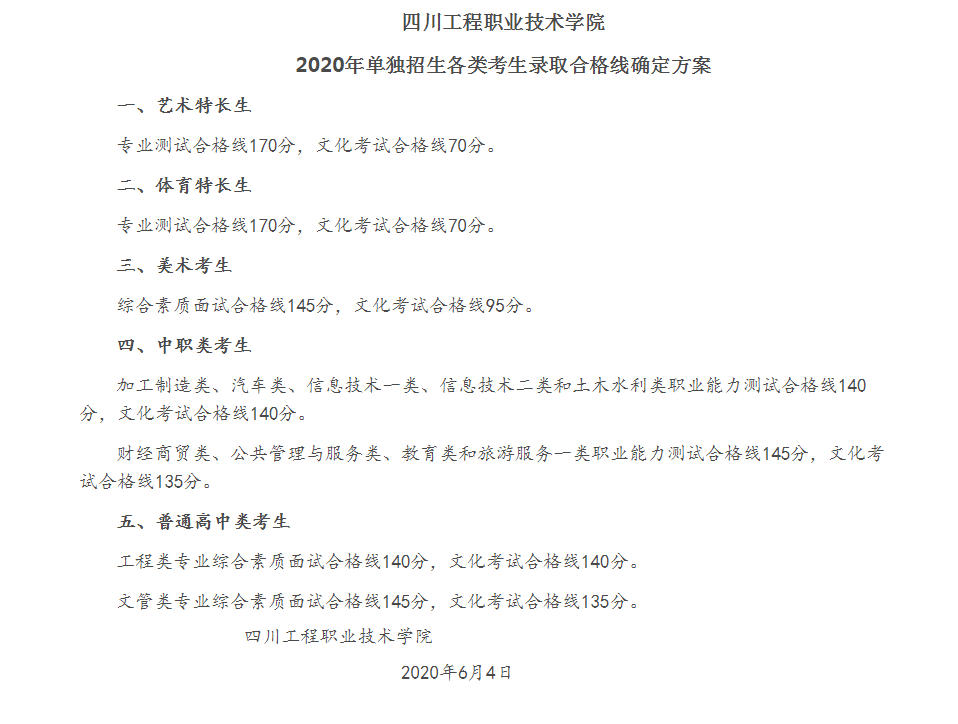 四川工程职业技术学院

2020年单独招生各类考生录取合格线确定方案

一、艺术特长生

专业测试合格线170分，文化考试合格线70分。

二、体育特长生

专业测试合格线170分，文化考试合格线70分。

三、美术考生

综合素质面试合格线145分，文化考试合格线95分。

四、中职类考生

加工制造类、汽车类、信息技术一类、信息技术二类和土木水利类职业能力测试合格线140分，文化考试合格线140分。

财经商贸类、公共管理与服务类、教育类和旅游服务一类职业能力测试合格线145分，文化考试合格线135分。

五、普通高中类考生

工程类专业综合素质面试合格线140分，文化考试合格线140分。

文管类专业综合素质面试合格线145分，文化考试合格线135分。

四川工程职业技术学院

2020年6月4日